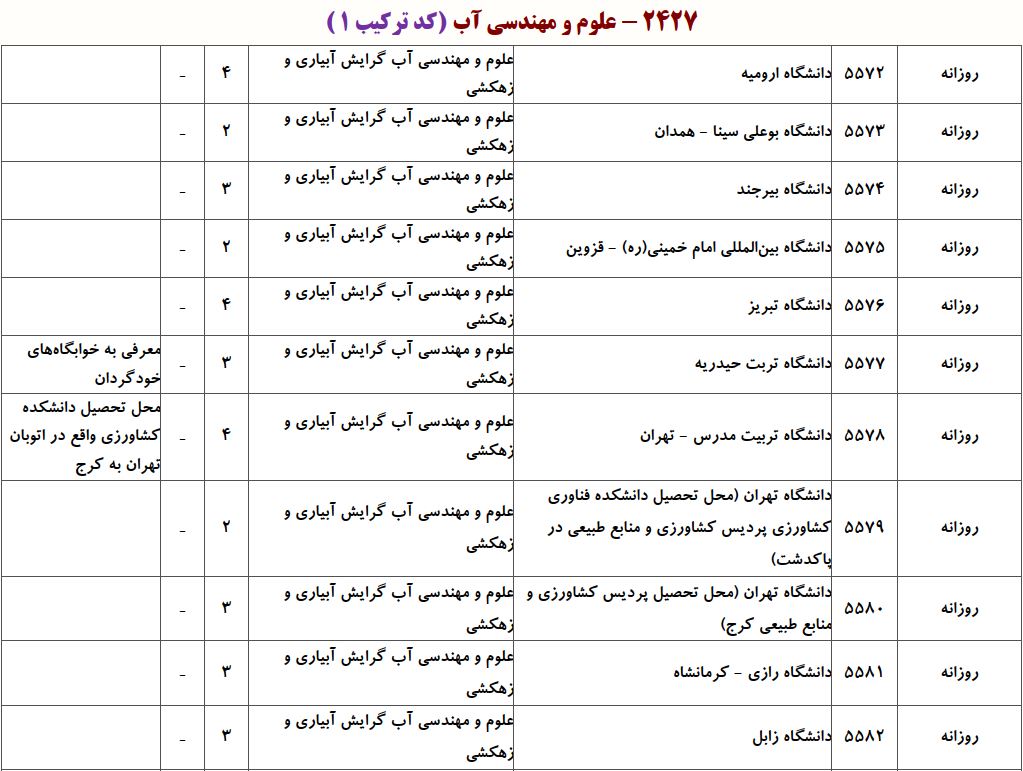 ۲۴۲۷ – علوم و مهندسی آب (کد ترکیب ۱)

| روزانه | ۵۵۷۲ | دانشگاه ارومیه | علوم و مهندسی آب گرایش آبیاری و زهکشی | ۴ | - | |
|---|---|---|---|---|---|---|
| روزانه | ۵۵۷۳ | دانشگاه بوعلی سینا - همدان | علوم و مهندسی آب گرایش آبیاری و زهکشی | ۲ | - | |
| روزانه | ۵۵۷۴ | دانشگاه بیرجند | علوم و مهندسی آب گرایش آبیاری و زهکشی | ۳ | - | |
| روزانه | ۵۵۷۵ | دانشگاه بین‌المللی امام خمینی(ره) - قزوین | علوم و مهندسی آب گرایش آبیاری و زهکشی | ۲ | - | |
| روزانه | ۵۵۷۶ | دانشگاه تبریز | علوم و مهندسی آب گرایش آبیاری و زهکشی | ۴ | - | |
| روزانه | ۵۵۷۷ | دانشگاه تربت حیدریه | علوم و مهندسی آب گرایش آبیاری و زهکشی | ۳ | - | معرفی به خوابگاه‌های خودگردان |
| روزانه | ۵۵۷۸ | دانشگاه تربیت مدرس - تهران | علوم و مهندسی آب گرایش آبیاری و زهکشی | ۴ | - | محل تحصیل دانشکده کشاورزی واقع در اتوبان تهران به کرج |
| روزانه | ۵۵۷۹ | دانشگاه تهران (محل تحصیل دانشکده فناوری کشاورزی پردیس کشاورزی و منابع طبیعی در پاکدشت) | علوم و مهندسی آب گرایش آبیاری و زهکشی | ۲ | - | |
| روزانه | ۵۵۸۰ | دانشگاه تهران (محل تحصیل پردیس کشاورزی و منابع طبیعی کرج) | علوم و مهندسی آب گرایش آبیاری و زهکشی | ۳ | - | |
| روزانه | ۵۵۸۱ | دانشگاه رازی - کرمانشاه | علوم و مهندسی آب گرایش آبیاری و زهکشی | ۳ | - | |
| روزانه | ۵۵۸۲ | دانشگاه زابل | علوم و مهندسی آب گرایش آبیاری و زهکشی | ۳ | - | |